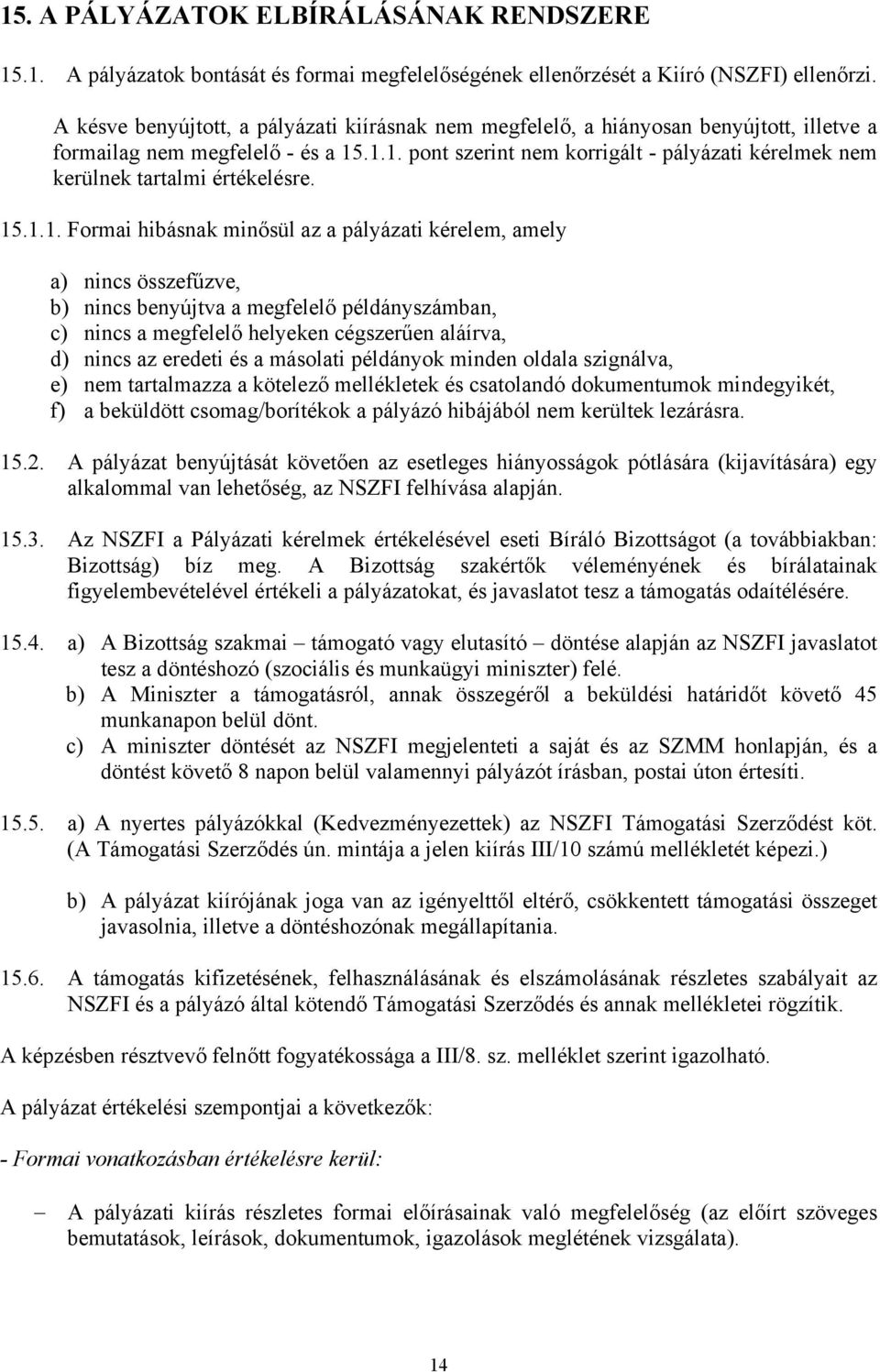 15. A PÁLYÁZATOK ELBÍRÁLÁSÁNAK RENDSZERE

15.1. A pályázatok bontását és formai megfelelőségének ellenőrzését a Kiíró (NSZFI) ellenőrzi.

A késve benyújtott, a pályázati kiírásnak nem megfelelő, a hiányosan benyújtott, illetve a formailag nem megfelelő - és a 15.1.1. pont szerint nem korrigált - pályázati kérelmek nem kerülnek tartalmi értékelésre.

15.1.1. Formai hibásnak minősül az a pályázati kérelem, amely

a) nincs összefűzve,
b) nincs benyújtva a megfelelő példányszámban,
c) nincs a megfelelő helyeken cégszerűen aláírva,
d) nincs az eredeti és a másolati példányok minden oldala szignálva,
e) nem tartalmazza a kötelező mellékletek és csatolandó dokumentumok mindegyikét,
f) a beküldött csomag/borítékok a pályázó hibájából nem kerültek lezárásra.

15.2. A pályázat benyújtását követően az esetleges hiányosságok pótlására (kijavítására) egy alkalommal van lehetőség, az NSZFI felhívása alapján.

15.3. Az NSZFI a Pályázati kérelmek értékelésével eseti Bíráló Bizottságot (a továbbiakban: Bizottság) bíz meg. A Bizottság szakértők véleményének és bírálatainak figyelembevételével értékeli a pályázatokat, és javaslatot tesz a támogatás odaítélésére.

15.4. a) A Bizottság szakmai – támogató vagy elutasító – döntése alapján az NSZFI javaslatot tesz a döntéshozó (szociális és munkaügyi miniszter) felé.
b) A Miniszter a támogatásról, annak összegéről a beküldési határidőt követő 45 munkanapon belül dönt.
c) A miniszter döntését az NSZFI megjelenteti a saját és az SZMM honlapján, és a döntést követő 8 napon belül valamennyi pályázót írásban, postai úton értesíti.

15.5. a) A nyertes pályázókkal (Kedvezményezettek) az NSZFI Támogatási Szerződést köt. (A Támogatási Szerződés ún. mintája a jelen kiírás III/10 számú mellékletét képezi.)

b) A pályázat kiírójának joga van az igényelttől eltérő, csökkentett támogatási összeget javasolnia, illetve a döntéshozónak megállapítania.

15.6. A támogatás kifizetésének, felhasználásának és elszámolásának részletes szabályait az NSZFI és a pályázó által kötendő Támogatási Szerződés és annak mellékletei rögzítik.

A képzésben résztvevő felnőtt fogyatékossága a III/8. sz. melléklet szerint igazolható.

A pályázat értékelési szempontjai a következők:

- Formai vonatkozásban értékelésre kerül:

– A pályázati kiírás részletes formai előírásainak való megfelelőség (az előírt szöveges bemutatások, leírások, dokumentumok, igazolások meglétének vizsgálata).

14